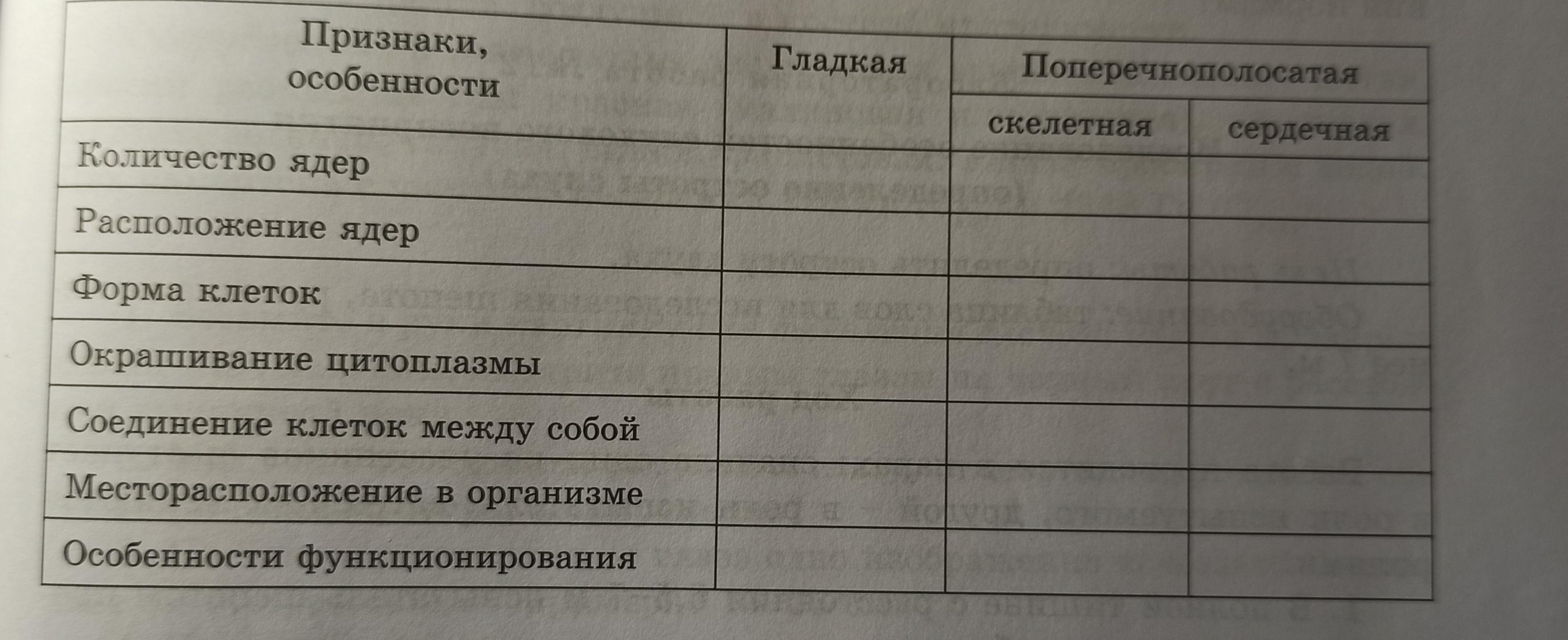 | Признаки, особенности | Гладкая | Поперечнополосатая | |
|---|---|---|---|
| | | скелетная | сердечная |
| Количество ядер | | | |
| Расположение ядер | | | |
| Форма клеток | | | |
| Окрашивание цитоплазмы | | | |
| Соединение клеток между собой | | | |
| Месторасположение в организме | | | |
| Особенности функционирования | | | |